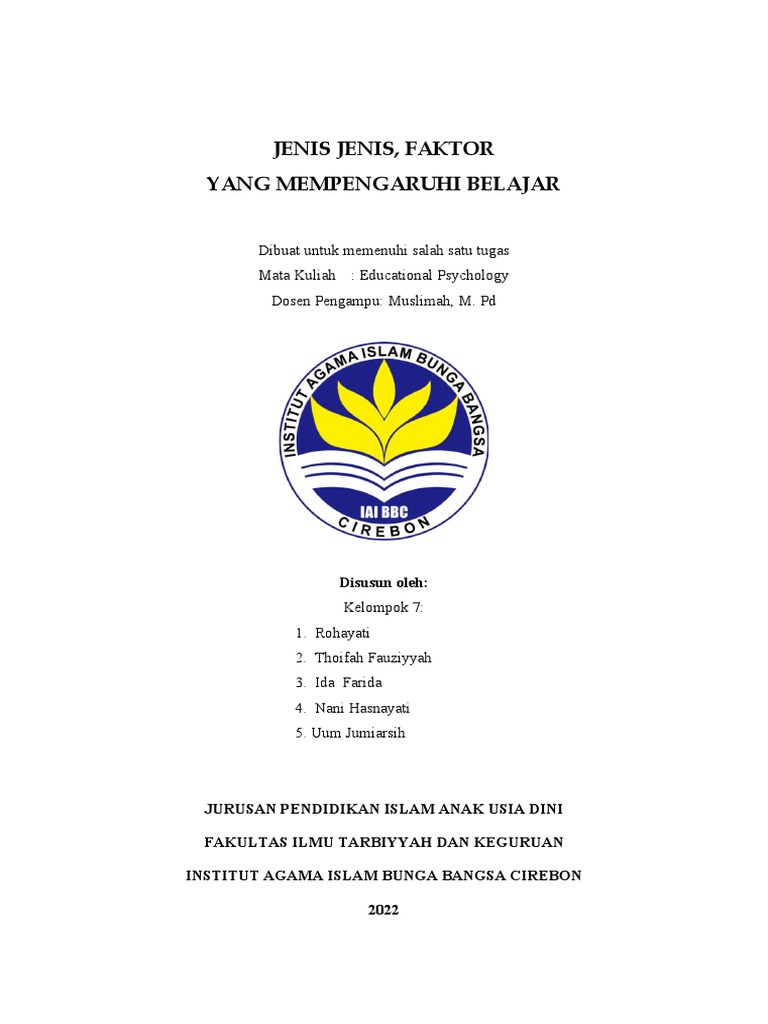 JENIS JENIS, FAKTOR
YANG MEMPENGARUHI BELAJAR

Dibuat untuk memenuhi salah satu tugas
Mata Kuliah : Educational Psychology
Dosen Pengampu: Muslimah, M. Pd

INSTITUT AGAMA ISLAM BUNGA BANGSA
IAI BBC
CIREBON

Disusun oleh:
Kelompok 7:
1. Rohayati
2. Thoifah Fauziyyah
3. Ida Farida
4. Nani Hasnayati
5. Uum Jumiarsih

JURUSAN PENDIDIKAN ISLAM ANAK USIA DINI
FAKULTAS ILMU TARBIYYAH DAN KEGURUAN
INSTITUT AGAMA ISLAM BUNGA BANGSA CIREBON
2022